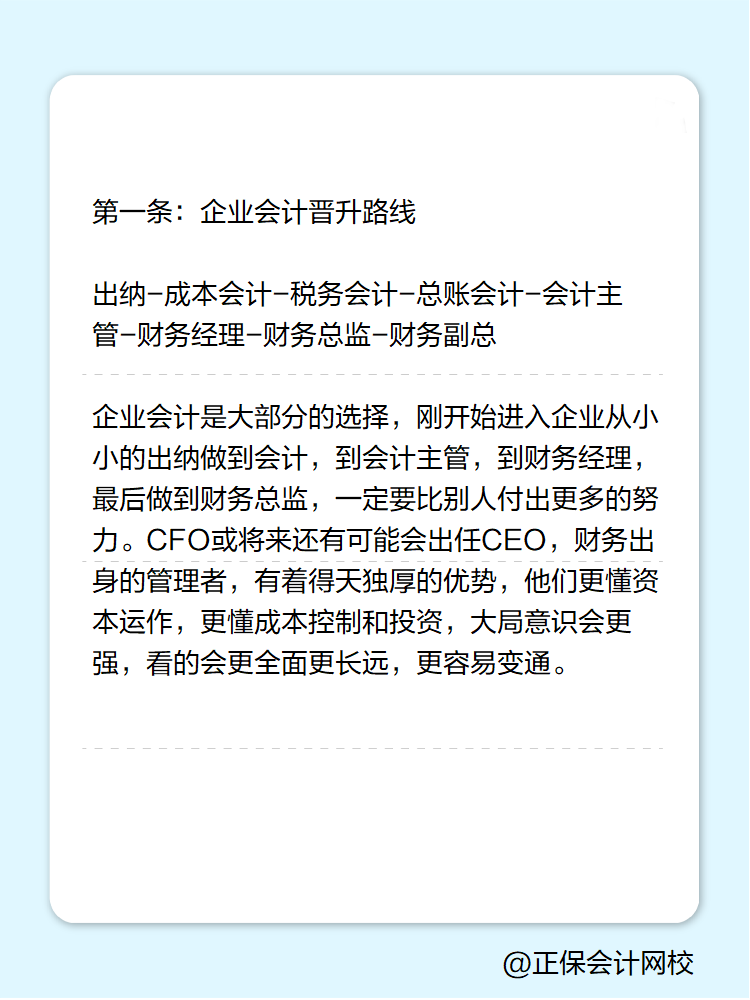 第一条：企业会计晋升路线

出纳-成本会计-税务会计-总账会计-会计主管-财务经理-财务总监-财务副总

企业会计是大部分的选择，刚开始进入企业从小小的出纳做到会计，到会计主管，到财务经理，最后做到财务总监，一定要比别人付出更多的努力。CFO或将来还有可能会出任CEO，财务出身的管理者，有着得天独厚的优势，他们更懂资本运作，更懂成本控制和投资，大局意识会更强，看的会更全面更长远，更容易变通。

@正保会计网校